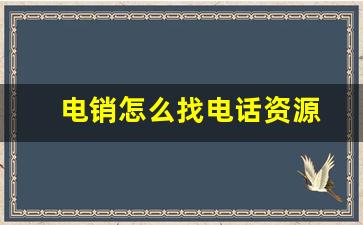 电销怎么找电话资源